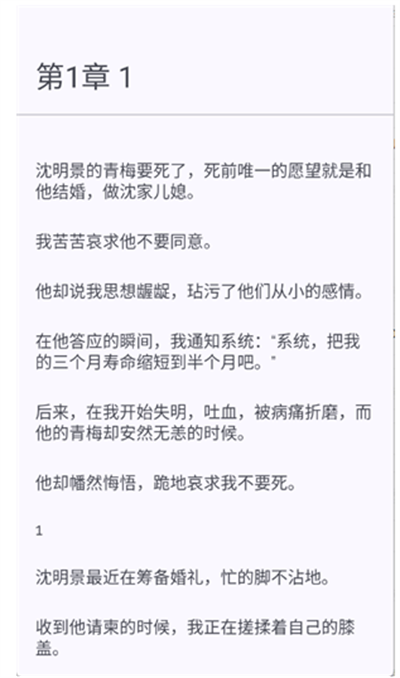 第1章 1

沈明景的青梅要死了，死前唯一的愿望就是和他结婚，做沈家儿媳。

我苦苦哀求他不要同意。

他却说我思想龌龊，玷污了他们从小的感情。

在他答应的瞬间，我通知系统："系统，把我的三个月寿命缩短到半个月吧。"

后来，在我开始失明，吐血，被病痛折磨，而他的青梅却安然无恙的时候。

他却幡然悔悟，跪地哀求我不要死。

1

沈明景最近在筹备婚礼，忙的脚不沾地。

收到他请柬的时候，我正在搓揉着自己的膝盖。